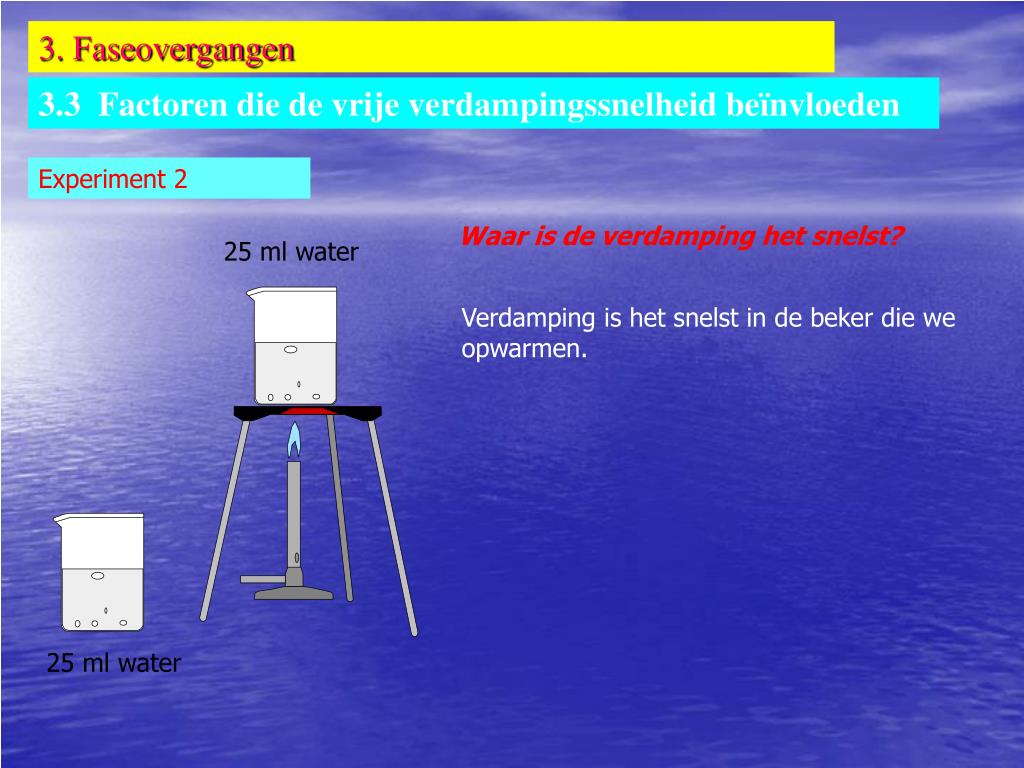 3. Faseovergangen

3.3 Factoren die de vrije verdampingssnelheid beïnvloeden

Experiment 2

25 ml water

Waar is de verdamping het snelst?

Verdamping is het snelst in de beker die we opwarmen.

25 ml water